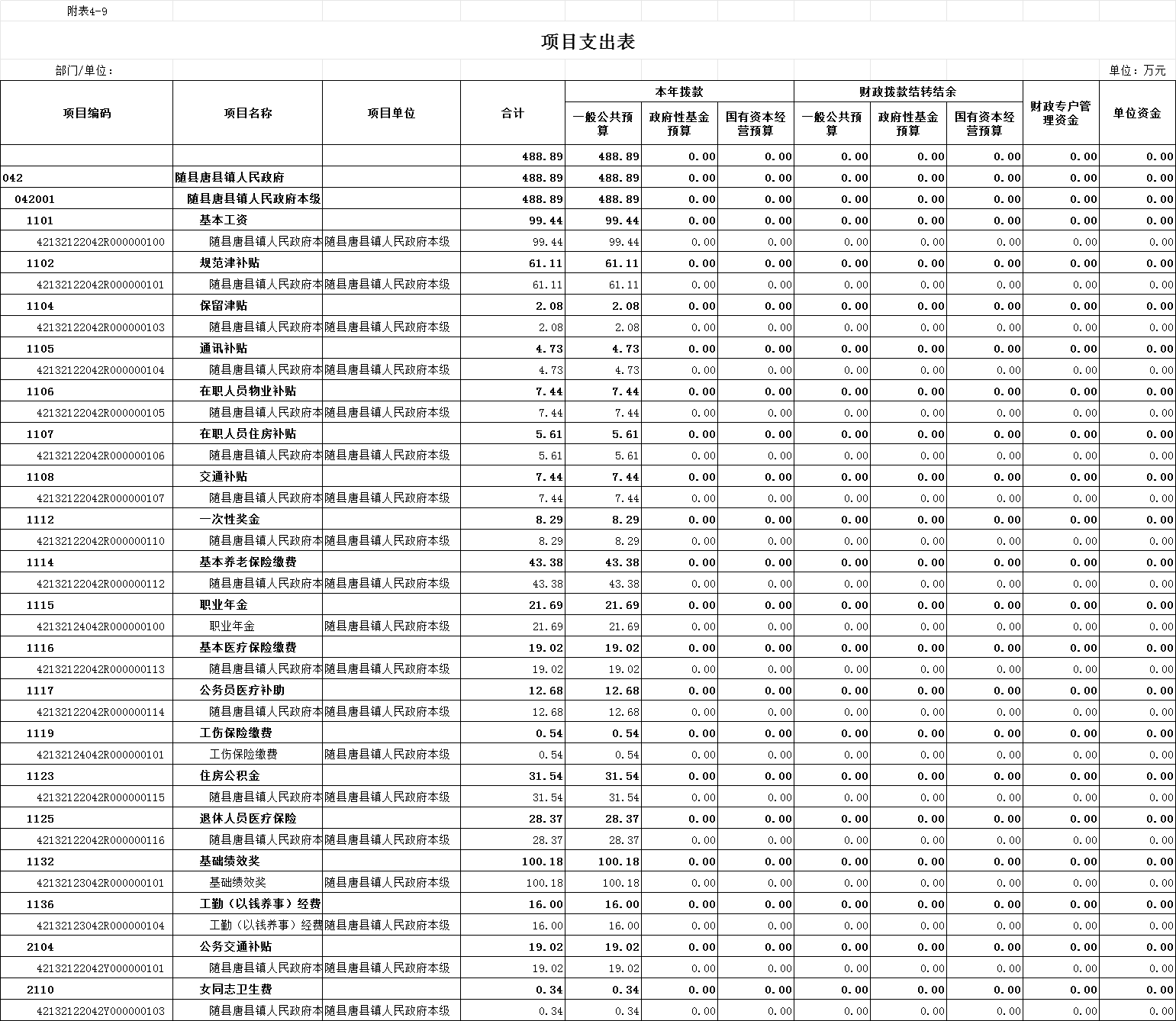 附表4-9

项目支出表

部门/单位：

单位：万元

| 项目编码 | 项目名称 | 项目单位 | 合计 | 本年拨款 一般公共预算 | 本年拨款 政府性基金预算 | 本年拨款 国有资本经营预算 | 财政拨款结转结余 一般公共预算 | 财政拨款结转结余 政府性基金预算 | 财政拨款结转结余 国有资本经营预算 | 财政专户管理资金 | 单位资金 |
|---|---|---|---|---|---|---|---|---|---|---|---|
| | | | 488.89 | 488.89 | 0.00 | 0.00 | 0.00 | 0.00 | 0.00 | 0.00 | 0.00 |
| 042 | 随县唐县镇人民政府 | | 488.89 | 488.89 | 0.00 | 0.00 | 0.00 | 0.00 | 0.00 | 0.00 | 0.00 |
| 042001 | 随县唐县镇人民政府本级 | | 488.89 | 488.89 | 0.00 | 0.00 | 0.00 | 0.00 | 0.00 | 0.00 | 0.00 |
| 1101 | 基本工资 | | 99.44 | 99.44 | 0.00 | 0.00 | 0.00 | 0.00 | 0.00 | 0.00 | 0.00 |
| 42132122042R000000100 | 随县唐县镇人民政府本 | 随县唐县镇人民政府本级 | 99.44 | 99.44 | 0.00 | 0.00 | 0.00 | 0.00 | 0.00 | 0.00 | 0.00 |
| 1102 | 规范津补贴 | | 61.11 | 61.11 | 0.00 | 0.00 | 0.00 | 0.00 | 0.00 | 0.00 | 0.00 |
| 42132122042R000000101 | 随县唐县镇人民政府本 | 随县唐县镇人民政府本级 | 61.11 | 61.11 | 0.00 | 0.00 | 0.00 | 0.00 | 0.00 | 0.00 | 0.00 |
| 1104 | 保留津贴 | | 2.08 | 2.08 | 0.00 | 0.00 | 0.00 | 0.00 | 0.00 | 0.00 | 0.00 |
| 42132122042R000000103 | 随县唐县镇人民政府本 | 随县唐县镇人民政府本级 | 2.08 | 2.08 | 0.00 | 0.00 | 0.00 | 0.00 | 0.00 | 0.00 | 0.00 |
| 1105 | 通讯补贴 | | 4.73 | 4.73 | 0.00 | 0.00 | 0.00 | 0.00 | 0.00 | 0.00 | 0.00 |
| 42132122042R000000104 | 随县唐县镇人民政府本 | 随县唐县镇人民政府本级 | 4.73 | 4.73 | 0.00 | 0.00 | 0.00 | 0.00 | 0.00 | 0.00 | 0.00 |
| 1106 | 在职人员物业补贴 | | 7.44 | 7.44 | 0.00 | 0.00 | 0.00 | 0.00 | 0.00 | 0.00 | 0.00 |
| 42132122042R000000105 | 随县唐县镇人民政府本 | 随县唐县镇人民政府本级 | 7.44 | 7.44 | 0.00 | 0.00 | 0.00 | 0.00 | 0.00 | 0.00 | 0.00 |
| 1107 | 在职人员住房补贴 | | 5.61 | 5.61 | 0.00 | 0.00 | 0.00 | 0.00 | 0.00 | 0.00 | 0.00 |
| 42132122042R000000106 | 随县唐县镇人民政府本 | 随县唐县镇人民政府本级 | 5.61 | 5.61 | 0.00 | 0.00 | 0.00 | 0.00 | 0.00 | 0.00 | 0.00 |
| 1108 | 交通补贴 | | 7.44 | 7.44 | 0.00 | 0.00 | 0.00 | 0.00 | 0.00 | 0.00 | 0.00 |
| 42132122042R000000107 | 随县唐县镇人民政府本 | 随县唐县镇人民政府本级 | 7.44 | 7.44 | 0.00 | 0.00 | 0.00 | 0.00 | 0.00 | 0.00 | 0.00 |
| 1112 | 一次性奖金 | | 8.29 | 8.29 | 0.00 | 0.00 | 0.00 | 0.00 | 0.00 | 0.00 | 0.00 |
| 42132122042R000000110 | 随县唐县镇人民政府本 | 随县唐县镇人民政府本级 | 8.29 | 8.29 | 0.00 | 0.00 | 0.00 | 0.00 | 0.00 | 0.00 | 0.00 |
| 1114 | 基本养老保险缴费 | | 43.38 | 43.38 | 0.00 | 0.00 | 0.00 | 0.00 | 0.00 | 0.00 | 0.00 |
| 42132122042R000000112 | 随县唐县镇人民政府本 | 随县唐县镇人民政府本级 | 43.38 | 43.38 | 0.00 | 0.00 | 0.00 | 0.00 | 0.00 | 0.00 | 0.00 |
| 1115 | 职业年金 | | 21.69 | 21.69 | 0.00 | 0.00 | 0.00 | 0.00 | 0.00 | 0.00 | 0.00 |
| 42132124042R000000100 | 职业年金 | 随县唐县镇人民政府本级 | 21.69 | 21.69 | 0.00 | 0.00 | 0.00 | 0.00 | 0.00 | 0.00 | 0.00 |
| 1116 | 基本医疗保险缴费 | | 19.02 | 19.02 | 0.00 | 0.00 | 0.00 | 0.00 | 0.00 | 0.00 | 0.00 |
| 42132122042R000000113 | 随县唐县镇人民政府本 | 随县唐县镇人民政府本级 | 19.02 | 19.02 | 0.00 | 0.00 | 0.00 | 0.00 | 0.00 | 0.00 | 0.00 |
| 1117 | 公务员医疗补助 | | 12.68 | 12.68 | 0.00 | 0.00 | 0.00 | 0.00 | 0.00 | 0.00 | 0.00 |
| 42132122042R000000114 | 随县唐县镇人民政府本 | 随县唐县镇人民政府本级 | 12.68 | 12.68 | 0.00 | 0.00 | 0.00 | 0.00 | 0.00 | 0.00 | 0.00 |
| 1119 | 工伤保险缴费 | | 0.54 | 0.54 | 0.00 | 0.00 | 0.00 | 0.00 | 0.00 | 0.00 | 0.00 |
| 42132124042R000000101 | 工伤保险缴费 | 随县唐县镇人民政府本级 | 0.54 | 0.54 | 0.00 | 0.00 | 0.00 | 0.00 | 0.00 | 0.00 | 0.00 |
| 1123 | 住房公积金 | | 31.54 | 31.54 | 0.00 | 0.00 | 0.00 | 0.00 | 0.00 | 0.00 | 0.00 |
| 42132122042R000000115 | 随县唐县镇人民政府本 | 随县唐县镇人民政府本级 | 31.54 | 31.54 | 0.00 | 0.00 | 0.00 | 0.00 | 0.00 | 0.00 | 0.00 |
| 1125 | 退休人员医疗保险 | | 28.37 | 28.37 | 0.00 | 0.00 | 0.00 | 0.00 | 0.00 | 0.00 | 0.00 |
| 42132122042R000000116 | 随县唐县镇人民政府本 | 随县唐县镇人民政府本级 | 28.37 | 28.37 | 0.00 | 0.00 | 0.00 | 0.00 | 0.00 | 0.00 | 0.00 |
| 1132 | 基础绩效奖 | | 100.18 | 100.18 | 0.00 | 0.00 | 0.00 | 0.00 | 0.00 | 0.00 | 0.00 |
| 42132123042R000000101 | 基础绩效奖 | 随县唐县镇人民政府本级 | 100.18 | 100.18 | 0.00 | 0.00 | 0.00 | 0.00 | 0.00 | 0.00 | 0.00 |
| 1136 | 工勤（以钱养事）经费 | | 16.00 | 16.00 | 0.00 | 0.00 | 0.00 | 0.00 | 0.00 | 0.00 | 0.00 |
| 42132123042R000000104 | 工勤（以钱养事）经费 | 随县唐县镇人民政府本级 | 16.00 | 16.00 | 0.00 | 0.00 | 0.00 | 0.00 | 0.00 | 0.00 | 0.00 |
| 2104 | 公务交通补贴 | | 19.02 | 19.02 | 0.00 | 0.00 | 0.00 | 0.00 | 0.00 | 0.00 | 0.00 |
| 42132122042Y000000101 | 随县唐县镇人民政府本 | 随县唐县镇人民政府本级 | 19.02 | 19.02 | 0.00 | 0.00 | 0.00 | 0.00 | 0.00 | 0.00 | 0.00 |
| 2110 | 女同志卫生费 | | 0.34 | 0.34 | 0.00 | 0.00 | 0.00 | 0.00 | 0.00 | 0.00 | 0.00 |
| 42132122042Y000000103 | 随县唐县镇人民政府本 | 随县唐县镇人民政府本级 | 0.34 | 0.34 | 0.00 | 0.00 | 0.00 | 0.00 | 0.00 | 0.00 | 0.00 |